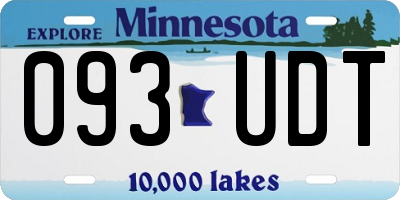 EXPLORE Minnesota

093 UDT

10,000 lakes